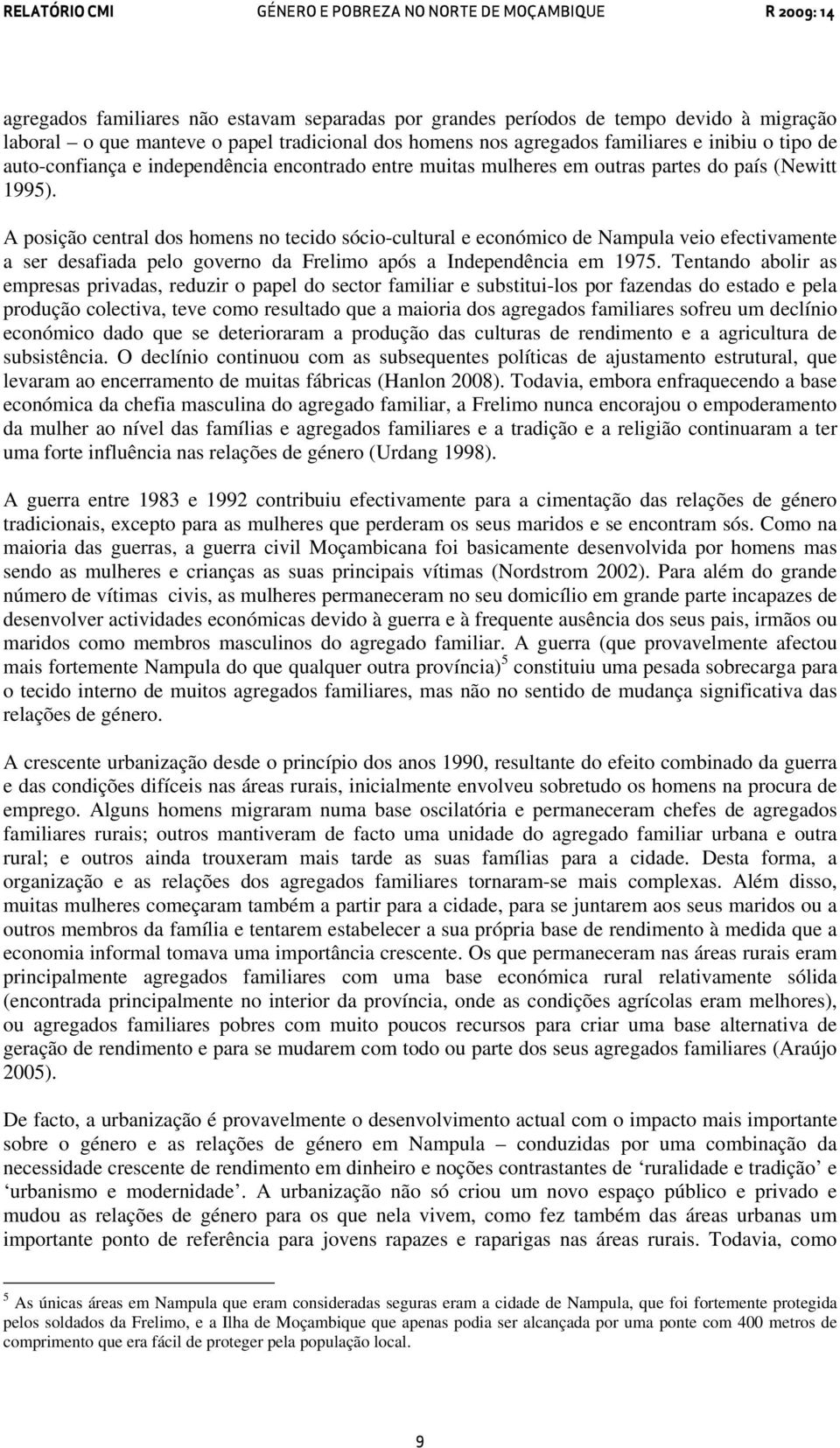 RELATÓRIO CMI GÉNERO E POBREZA NO NORTE DE MOÇAMBIQUE R 2009: 14

agregados familiares não estavam separadas por grandes períodos de tempo devido à migração laboral – o que manteve o papel tradicional dos homens nos agregados familiares e inibiu o tipo de auto-confiança e independência encontrado entre muitas mulheres em outras partes do país (Newitt 1995).

A posição central dos homens no tecido sócio-cultural e económico de Nampula veio efectivamente a ser desafiada pelo governo da Frelimo após a Independência em 1975. Tentando abolir as empresas privadas, reduzir o papel do sector familiar e substitui-los por fazendas do estado e pela produção colectiva, teve como resultado que a maioria dos agregados familiares sofreu um declínio económico dado que se deterioraram a produção das culturas de rendimento e a agricultura de subsistência. O declínio continuou com as subsequentes políticas de ajustamento estrutural, que levaram ao encerramento de muitas fábricas (Hanlon 2008). Todavia, embora enfraquecendo a base económica da chefia masculina do agregado familiar, a Frelimo nunca encorajou o empoderamento da mulher ao nível das famílias e agregados familiares e a tradição e a religião continuaram a ter uma forte influência nas relações de género (Urdang 1998).

A guerra entre 1983 e 1992 contribuiu efectivamente para a cimentação das relações de género tradicionais, excepto para as mulheres que perderam os seus maridos e se encontram sós. Como na maioria das guerras, a guerra civil Moçambicana foi basicamente desenvolvida por homens mas sendo as mulheres e crianças as suas principais vítimas (Nordstrom 2002). Para além do grande número de vítimas civis, as mulheres permaneceram no seu domicílio em grande parte incapazes de desenvolver actividades económicas devido à guerra e à frequente ausência dos seus pais, irmãos ou maridos como membros masculinos do agregado familiar. A guerra (que provavelmente afectou mais fortemente Nampula do que qualquer outra província)$^5$ constituiu uma pesada sobrecarga para o tecido interno de muitos agregados familiares, mas não no sentido de mudança significativa das relações de género.

A crescente urbanização desde o princípio dos anos 1990, resultante do efeito combinado da guerra e das condições difíceis nas áreas rurais, inicialmente envolveu sobretudo os homens na procura de emprego. Alguns homens migraram numa base oscilatória e permaneceram chefes de agregados familiares rurais; outros mantiveram de facto uma unidade do agregado familiar urbana e outra rural; e outros ainda trouxeram mais tarde as suas famílias para a cidade. Desta forma, a organização e as relações dos agregados familiares tornaram-se mais complexas. Além disso, muitas mulheres começaram também a partir para a cidade, para se juntarem aos seus maridos ou a outros membros da família e tentarem estabelecer a sua própria base de rendimento à medida que a economia informal tomava uma importância crescente. Os que permaneceram nas áreas rurais eram principalmente agregados familiares com uma base económica rural relativamente sólida (encontrada principalmente no interior da província, onde as condições agrícolas eram melhores), ou agregados familiares pobres com muito poucos recursos para criar uma base alternativa de geração de rendimento e para se mudarem com todo ou parte dos seus agregados familiares (Araújo 2005).

De facto, a urbanização é provavelmente o desenvolvimento actual com o impacto mais importante sobre o género e as relações de género em Nampula – conduzidas por uma combinação da necessidade crescente de rendimento em dinheiro e noções contrastantes de ‘ruralidade e tradição’ e ‘urbanismo e modernidade’. A urbanização não só criou um novo espaço público e privado e mudou as relações de género para os que nela vivem, como fez também das áreas urbanas um importante ponto de referência para jovens rapazes e raparigas nas áreas rurais. Todavia, como

$^5$ As únicas áreas em Nampula que eram consideradas seguras eram a cidade de Nampula, que foi fortemente protegida pelos soldados da Frelimo, e a Ilha de Moçambique que apenas podia ser alcançada por uma ponte com 400 metros de comprimento que era fácil de proteger pela população local.

9